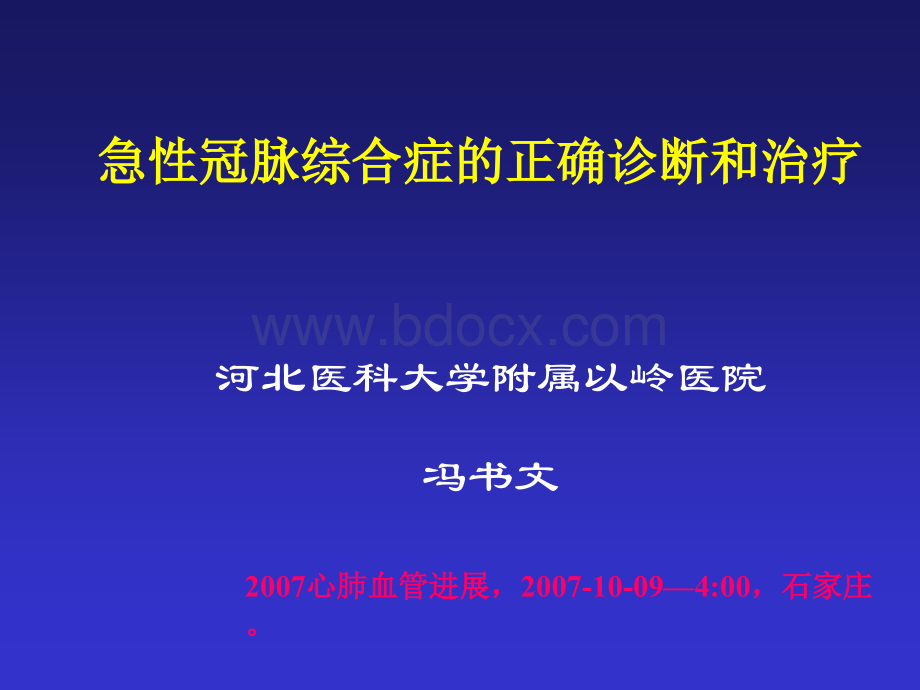 急性冠脉综合症的正确诊断和治疗

www.bdocx.com

河北医科大学附属以岭医院

冯书文

2007心肺血管进展，2007-10-09—4:00，石家庄。